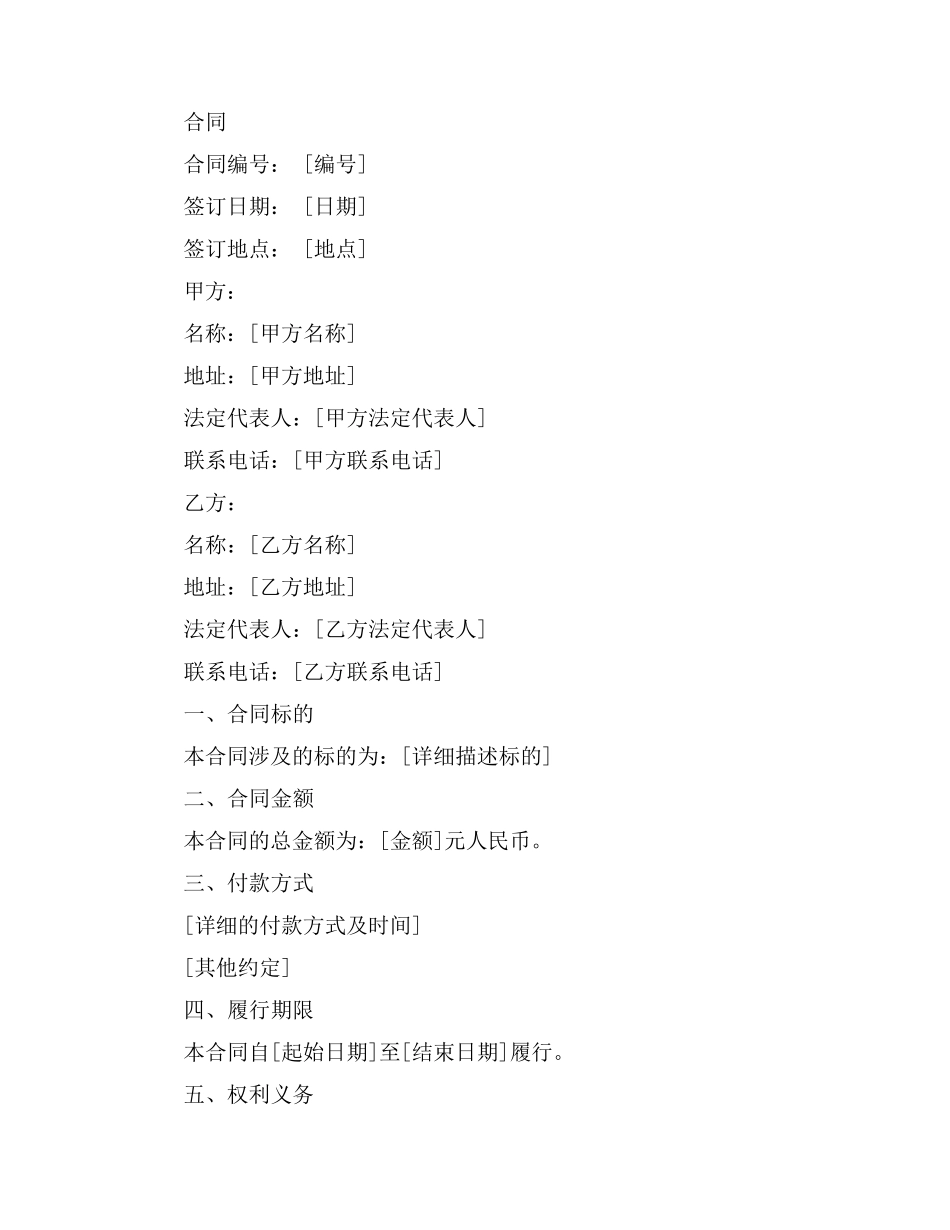 合同

合同编号：［编号］

签订日期：［日期］

签订地点：［地点］

甲方：

名称：［甲方名称］

地址：［甲方地址］

法定代表人：［甲方法定代表人］

联系电话：［甲方联系电话］

乙方：

名称：［乙方名称］

地址：［乙方地址］

法定代表人：［乙方法定代表人］

联系电话：［乙方联系电话］

一、合同标的

本合同涉及的标的为：［详细描述标的］

二、合同金额

本合同的总金额为：［金额］元人民币。

三、付款方式

［详细的付款方式及时间］

［其他约定］

四、履行期限

本合同自［起始日期］至［结束日期］履行。

五、权利义务